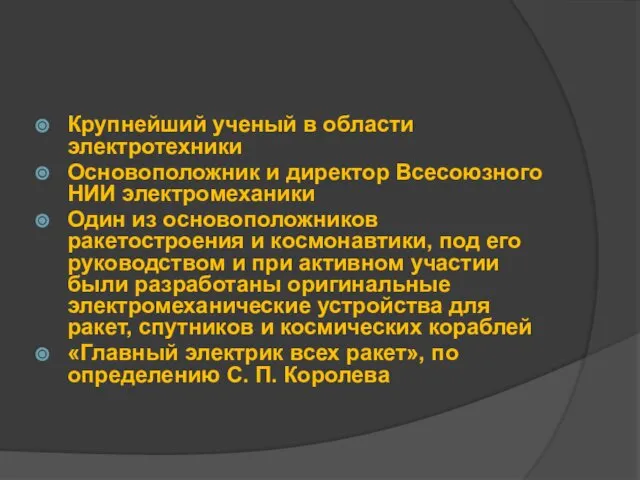 Крупнейший ученый в области электротехники

Основоположник и директор Всесоюзного НИИ электромеханики

Один из основоположников ракетостроения и космонавтики, под его руководством и при активном участии были разработаны оригинальные электромеханические устройства для ракет, спутников и космических кораблей

«Главный электрик всех ракет», по определению С. П. Королева